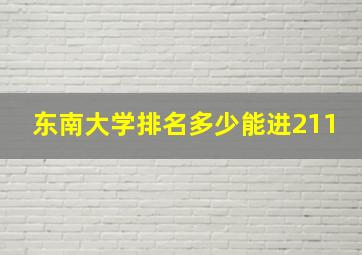 东南大学排名多少能进211